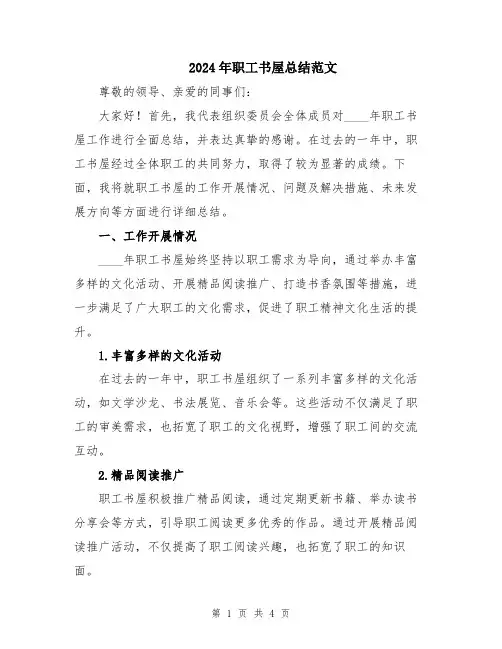 2024年职工书屋总结范文

尊敬的领导、亲爱的同事们：

大家好！首先，我代表组织委员会全体成员对____年职工书屋工作进行全面总结，并表达真挚的感谢。在过去的一年中，职工书屋经过全体职工的共同努力，取得了较为显著的成绩。下面，我将就职工书屋的工作开展情况、问题及解决措施、未来发展方向等方面进行详细总结。

一、工作开展情况

____年职工书屋始终坚持以职工需求为导向，通过举办丰富多样的文化活动、开展精品阅读推广、打造书香氛围等措施，进一步满足了广大职工的文化需求，促进了职工精神文化生活的提升。

1.丰富多样的文化活动

在过去的一年中，职工书屋组织了一系列丰富多样的文化活动，如文学沙龙、书法展览、音乐会等。这些活动不仅满足了职工的审美需求，也拓宽了职工的文化视野，增强了职工间的交流互动。

2.精品阅读推广

职工书屋积极推广精品阅读，通过定期更新书籍、举办读书分享会等方式，引导职工阅读更多优秀的作品。通过开展精品阅读推广活动，不仅提高了职工阅读兴趣，也拓宽了职工的知识面。

第 1 页 共 4 页